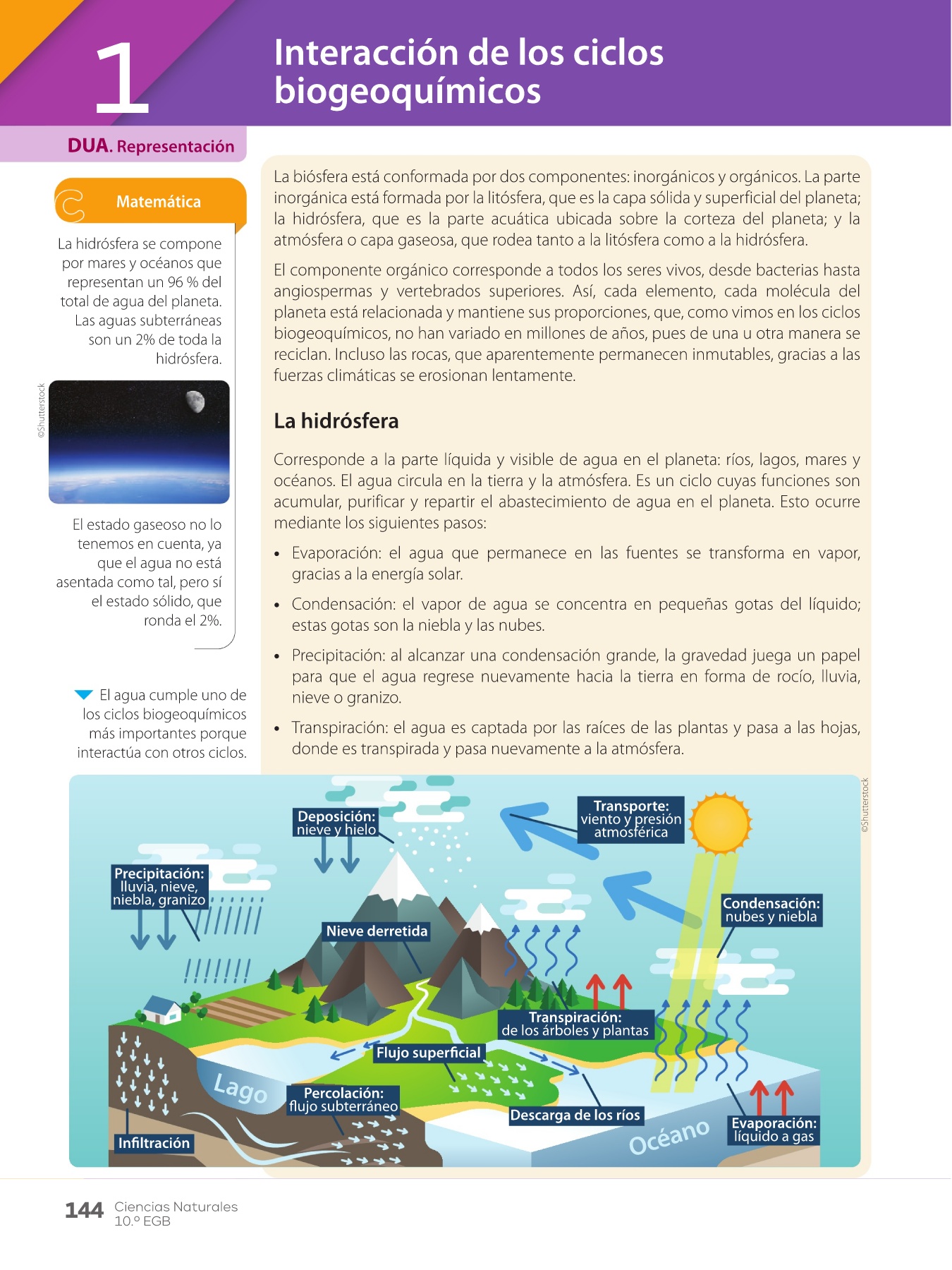 1

Interacción de los ciclos biogeoquímicos

DUA. Representación

Matemática

La hidrósfera se compone por mares y océanos que representan un 96 % del total de agua del planeta. Las aguas subterráneas son un 2% de toda la hidrósfera.

©Shutterstock

El estado gaseoso no lo tenemos en cuenta, ya que el agua no está asentada como tal, pero sí el estado sólido, que ronda el 2%.

El agua cumple uno de los ciclos biogeoquímicos más importantes porque interactúa con otros ciclos.

La biósfera está conformada por dos componentes: inorgánicos y orgánicos. La parte inorgánica está formada por la litósfera, que es la capa sólida y superficial del planeta; la hidrósfera, que es la parte acuática ubicada sobre la corteza del planeta; y la atmósfera o capa gaseosa, que rodea tanto a la litósfera como a la hidrósfera.

El componente orgánico corresponde a todos los seres vivos, desde bacterias hasta angiospermas y vertebrados superiores. Así, cada elemento, cada molécula del planeta está relacionada y mantiene sus proporciones, que, como vimos en los ciclos biogeoquímicos, no han variado en millones de años, pues de una u otra manera se reciclan. Incluso las rocas, que aparentemente permanecen inmutables, gracias a las fuerzas climáticas se erosionan lentamente.

La hidrósfera

Corresponde a la parte líquida y visible de agua en el planeta: ríos, lagos, mares y océanos. El agua circula en la tierra y la atmósfera. Es un ciclo cuyas funciones son acumular, purificar y repartir el abastecimiento de agua en el planeta. Esto ocurre mediante los siguientes pasos:

• Evaporación: el agua que permanece en las fuentes se transforma en vapor, gracias a la energía solar.

• Condensación: el vapor de agua se concentra en pequeñas gotas del líquido; estas gotas son la niebla y las nubes.

• Precipitación: al alcanzar una condensación grande, la gravedad juega un papel para que el agua regrese nuevamente hacia la tierra en forma de rocío, lluvia, nieve o granizo.

• Transpiración: el agua es captada por las raíces de las plantas y pasa a las hojas, donde es transpirada y pasa nuevamente a la atmósfera.

©Shutterstock

Deposición: nieve y hielo
Transporte: viento y presión atmosférica
Precipitación: lluvia, nieve, niebla, granizo
Condensación: nubes y niebla
Nieve derretida
Transpiración: de los árboles y plantas
Flujo superficial
Lago
Percolación: flujo subterráneo
Descarga de los ríos
Océano
Evaporación: líquido a gas
Infiltración

144 Ciencias Naturales 10.º EGB